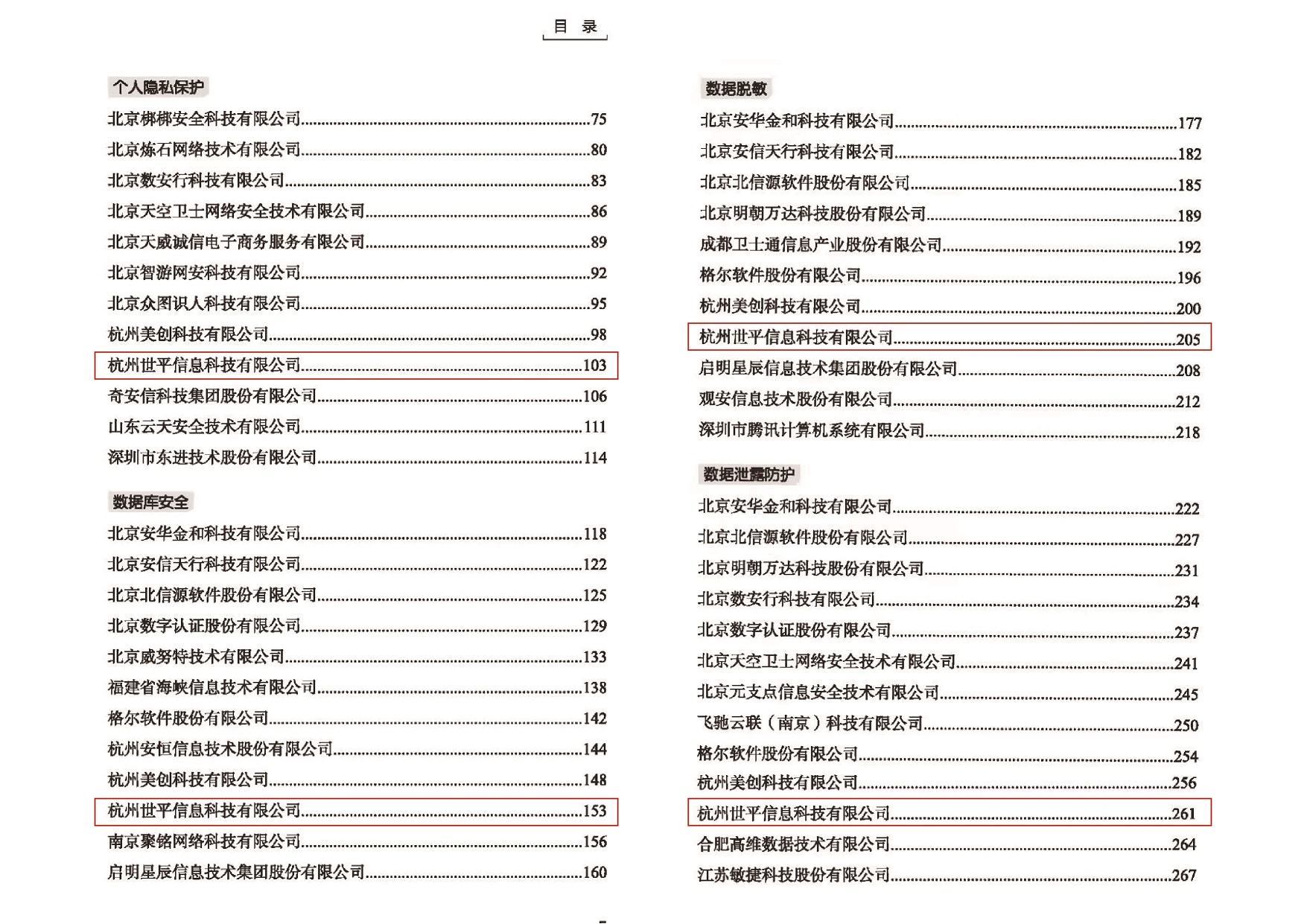 目　录

个人隐私保护

北京梆梆安全科技有限公司……75
北京炼石网络技术有限公司……80
北京数安行科技有限公司……83
北京天空卫士网络安全技术有限公司……86
北京天威诚信电子商务服务有限公司……89
北京智游网安科技有限公司……92
北京众图识人科技有限公司……95
杭州美创科技有限公司……98
杭州世平信息科技有限公司……103
奇安信科技集团股份有限公司……106
山东云天安全技术有限公司……111
深圳市东进技术股份有限公司……114

数据库安全

北京安华金和科技有限公司……118
北京安信天行科技有限公司……122
北京北信源软件股份有限公司……125
北京数字认证股份有限公司……129
北京威努特技术有限公司……133
福建省海峡信息技术有限公司……138
格尔软件股份有限公司……142
杭州安恒信息技术股份有限公司……144
杭州美创科技有限公司……148
杭州世平信息科技有限公司……153
南京聚铭网络科技有限公司……156
启明星辰信息技术集团股份有限公司……160

数据脱敏

北京安华金和科技有限公司……177
北京安信天行科技有限公司……182
北京北信源软件股份有限公司……185
北京明朝万达科技股份有限公司……189
成都卫士通信息产业股份有限公司……192
格尔软件股份有限公司……196
杭州美创科技有限公司……200
杭州世平信息科技有限公司……205
启明星辰信息技术集团股份有限公司……208
观安信息技术股份有限公司……212
深圳市腾讯计算机系统有限公司……218

数据泄露防护

北京安华金和科技有限公司……222
北京北信源软件股份有限公司……227
北京明朝万达科技股份有限公司……231
北京数安行科技有限公司……234
北京数字认证股份有限公司……237
北京天空卫士网络安全技术有限公司……241
北京元支点信息安全技术有限公司……245
飞驰云联（南京）科技有限公司……250
格尔软件股份有限公司……254
杭州美创科技有限公司……256
杭州世平信息科技有限公司……261
合肥高维数据技术有限公司……264
江苏敏捷科技股份有限公司……267